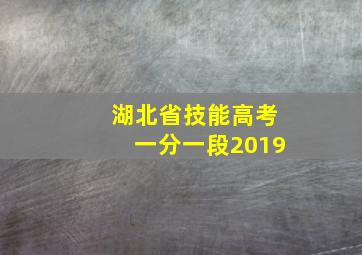 湖北省技能高考
一分一段2019